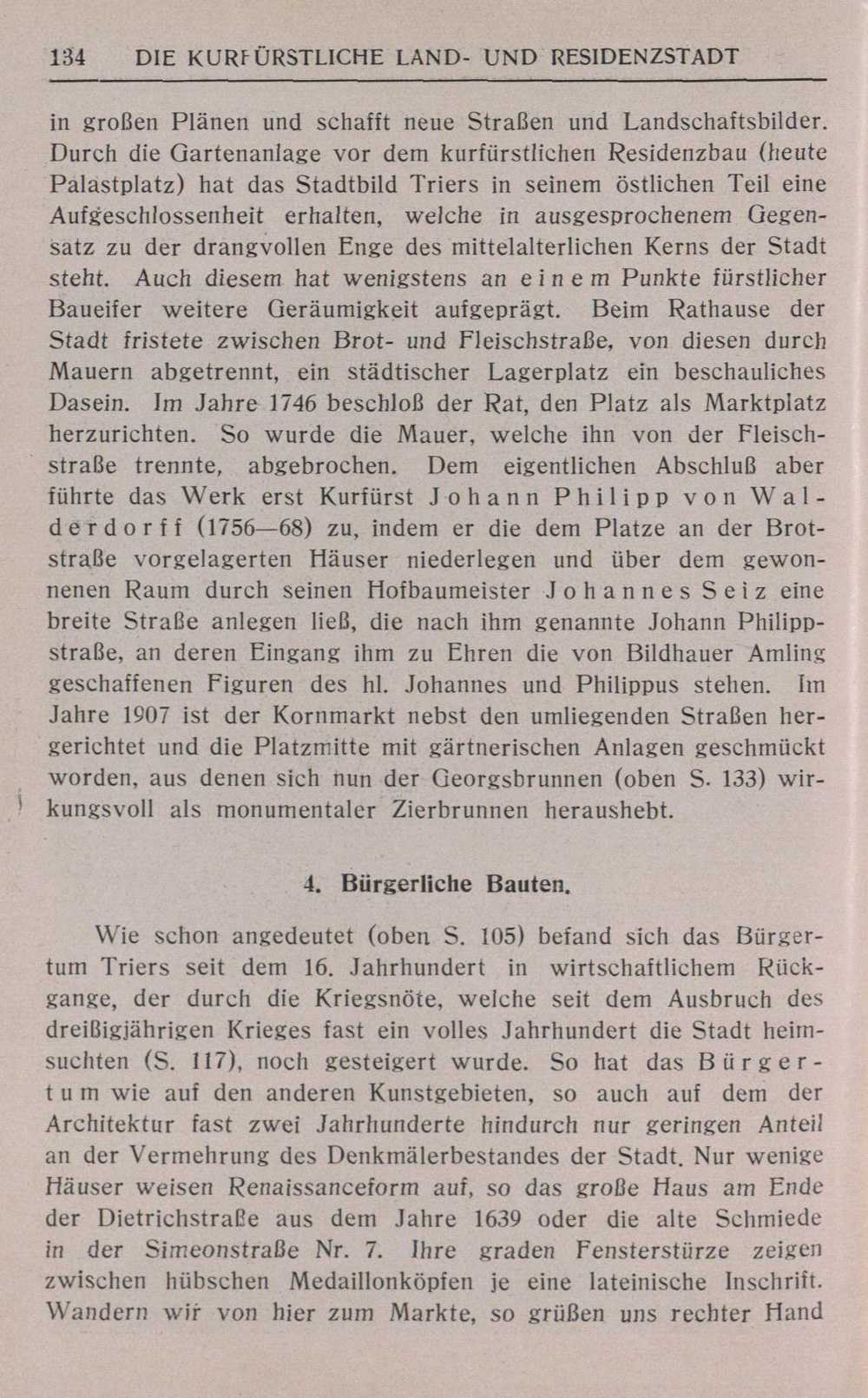 134 DIE KURFÜRSTLICHE LAND- UND RESIDENZSTADT

in großen Plänen und schafft neue Straßen und Landschaftsbilder. Durch die Gartenanlage vor dem kurfürstlichen Residenzbau (heute Palastplatz) hat das Stadtbild Triers in seinem östlichen Teil eine Aufgeschlossenheit erhalten, welche in ausgesprochenem Gegensatz zu der drangvollen Enge des mittelalterlichen Kerns der Stadt steht. Auch diesem hat wenigstens an einem Punkte fürstlicher Baueifer weitere Geräumigkeit aufgeprägt. Beim Rathause der Stadt fristete zwischen Brot- und Fleischstraße, von diesen durch Mauern abgetrennt, ein städtischer Lagerplatz ein beschauliches Dasein. Im Jahre 1746 beschloß der Rat, den Platz als Marktplatz herzurichten. So wurde die Mauer, welche ihn von der Fleischstraße trennte, abgebrochen. Dem eigentlichen Abschluß aber führte das Werk erst Kurfürst Johann Philipp von Walderdorff (1756—68) zu, indem er die dem Platze an der Brotstraße vorgelagerten Häuser niederlegen und über dem gewonnenen Raum durch seinen Hofbaumeister Johannes Seiz eine breite Straße anlegen ließ, die nach ihm genannte Johann Philippstraße, an deren Eingang ihm zu Ehren die von Bildhauer Amling geschaffenen Figuren des hl. Johannes und Philippus stehen. Im Jahre 1907 ist der Kornmarkt nebst den umliegenden Straßen hergerichtet und die Platzmitte mit gärtnerischen Anlagen geschmückt worden, aus denen sich nun der Georgsbrunnen (oben S. 133) wirkungsvoll als monumentaler Zierbrunnen heraushebt.

4. Bürgerliche Bauten.

Wie schon angedeutet (oben S. 105) befand sich das Bürgertum Triers seit dem 16. Jahrhundert in wirtschaftlichem Rückgange, der durch die Kriegsnöte, welche seit dem Ausbruch des dreißigjährigen Krieges fast ein volles Jahrhundert die Stadt heimsuchten (S. 117), noch gesteigert wurde. So hat das Bürgertum wie auf den anderen Kunstgebieten, so auch auf dem der Architektur fast zwei Jahrhunderte hindurch nur geringen Anteil an der Vermehrung des Denkmälerbestandes der Stadt. Nur wenige Häuser weisen Renaissanceform auf, so das große Haus am Ende der Dietrichstraße aus dem Jahre 1639 oder die alte Schmiede in der Simeonstraße Nr. 7. Ihre graden Fensterstürze zeigen zwischen hübschen Medaillonköpfen je eine lateinische Inschrift. Wandern wir von hier zum Markte, so grüßen uns rechter Hand